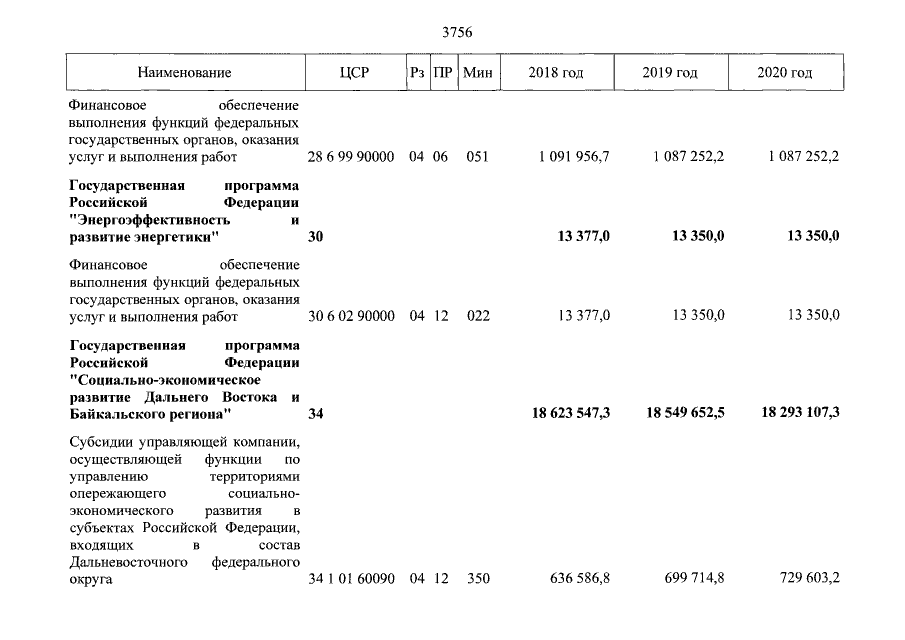 3756

| Наименование | ЦСР | Рз | ПР | Мин | 2018 год | 2019 год | 2020 год |
|---|---|---|---|---|---|---|---|
| Финансовое обеспечение выполнения функций федеральных государственных органов, оказания услуг и выполнения работ | 28 6 99 90000 | 04 | 06 | 051 | 1 091 956,7 | 1 087 252,2 | 1 087 252,2 |
| Государственная программа Российской Федерации "Энергоэффективность и развитие энергетики" | 30 | | | | 13 377,0 | 13 350,0 | 13 350,0 |
| Финансовое обеспечение выполнения функций федеральных государственных органов, оказания услуг и выполнения работ | 30 6 02 90000 | 04 | 12 | 022 | 13 377,0 | 13 350,0 | 13 350,0 |
| Государственная программа Российской Федерации "Социально-экономическое развитие Дальнего Востока и Байкальского региона" | 34 | | | | 18 623 547,3 | 18 549 652,5 | 18 293 107,3 |
| Субсидии управляющей компании, осуществляющей функции по управлению территориями опережающего социально-экономического развития в субъектах Российской Федерации, входящих в состав Дальневосточного федерального округа | 34 1 01 60090 | 04 | 12 | 350 | 636 586,8 | 699 714,8 | 729 603,2 |